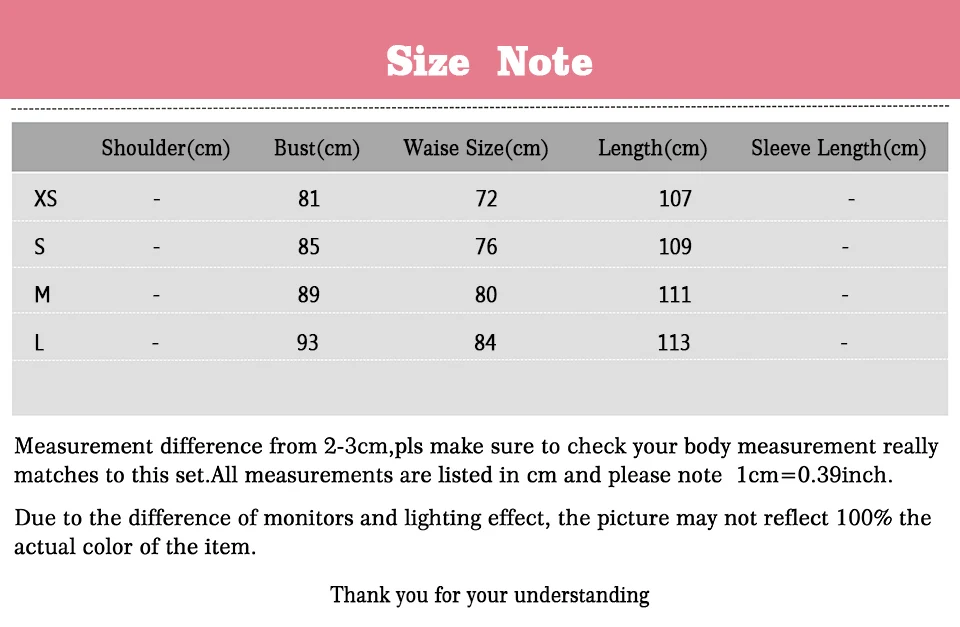 Size Note

| | Shoulder(cm) | Bust(cm) | Waise Size(cm) | Length(cm) | Sleeve Length(cm) |
|---|---|---|---|---|---|
| XS | - | 81 | 72 | 107 | - |
| S | - | 85 | 76 | 109 | - |
| M | - | 89 | 80 | 111 | - |
| L | - | 93 | 84 | 113 | - |

Measurement difference from 2-3cm,pls make sure to check your body measurement really matches to this set.All measurements are listed in cm and please note 1cm=0.39inch.

Due to the difference of monitors and lighting effect, the picture may not reflect 100% the actual color of the item.

Thank you for your understanding